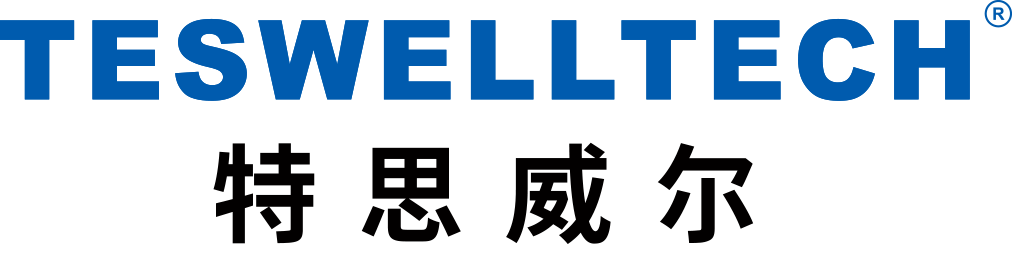 TESWELLTECH®

特思威尔